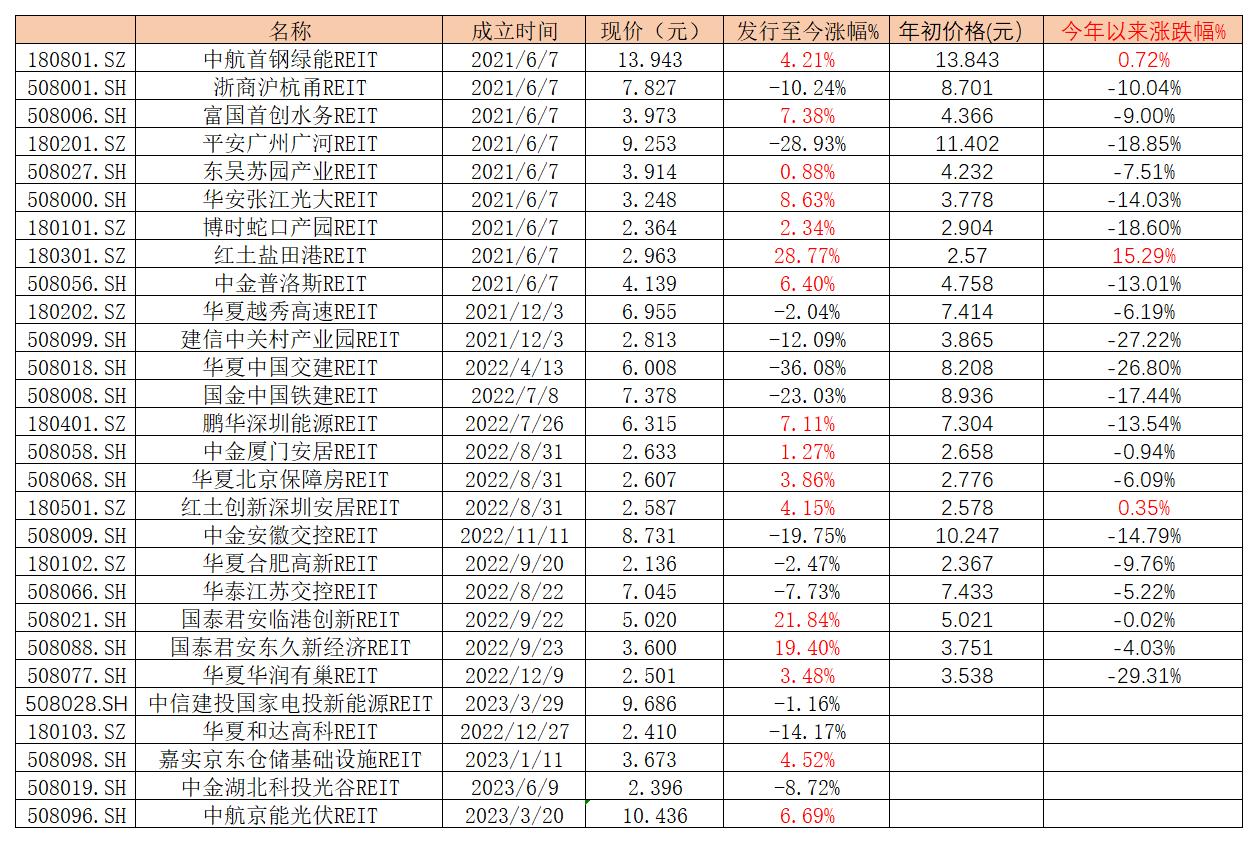 | | 名称 | 成立时间 | 现价（元） | 发行至今涨幅% | 年初价格(元) | 今年以来涨跌幅% |
|---|---|---|---|---|---|---|
| 180801.SZ | 中航首钢绿能REIT | 2021/6/7 | 13.943 | 4.21% | 13.843 | 0.72% |
| 508001.SH | 浙商沪杭甬REIT | 2021/6/7 | 7.827 | -10.24% | 8.701 | -10.04% |
| 508006.SH | 富国首创水务REIT | 2021/6/7 | 3.973 | 7.38% | 4.366 | -9.00% |
| 180201.SZ | 平安广州广河REIT | 2021/6/7 | 9.253 | -28.93% | 11.402 | -18.85% |
| 508027.SH | 东吴苏园产业REIT | 2021/6/7 | 3.914 | 0.88% | 4.232 | -7.51% |
| 508000.SH | 华安张江光大REIT | 2021/6/7 | 3.248 | 8.63% | 3.778 | -14.03% |
| 180101.SZ | 博时蛇口产园REIT | 2021/6/7 | 2.364 | 2.34% | 2.904 | -18.60% |
| 180301.SZ | 红土盐田港REIT | 2021/6/7 | 2.963 | 28.77% | 2.57 | 15.29% |
| 508056.SH | 中金普洛斯REIT | 2021/6/7 | 4.139 | 6.40% | 4.758 | -13.01% |
| 180202.SZ | 华夏越秀高速REIT | 2021/12/3 | 6.955 | -2.04% | 7.414 | -6.19% |
| 508099.SH | 建信中关村产业园REIT | 2021/12/3 | 2.813 | -12.09% | 3.865 | -27.22% |
| 508018.SH | 华夏中国交建REIT | 2022/4/13 | 6.008 | -36.08% | 8.208 | -26.80% |
| 508008.SH | 国金中国铁建REIT | 2022/7/8 | 7.378 | -23.03% | 8.936 | -17.44% |
| 180401.SZ | 鹏华深圳能源REIT | 2022/7/26 | 6.315 | 7.11% | 7.304 | -13.54% |
| 508058.SH | 中金厦门安居REIT | 2022/8/31 | 2.633 | 1.27% | 2.658 | -0.94% |
| 508068.SH | 华夏北京保障房REIT | 2022/8/31 | 2.607 | 3.86% | 2.776 | -6.09% |
| 180501.SZ | 红土创新深圳安居REIT | 2022/8/31 | 2.587 | 4.15% | 2.578 | 0.35% |
| 508009.SH | 中金安徽交控REIT | 2022/11/11 | 8.731 | -19.75% | 10.247 | -14.79% |
| 180102.SZ | 华夏合肥高新REIT | 2022/9/20 | 2.136 | -2.47% | 2.367 | -9.76% |
| 508066.SH | 华泰江苏交控REIT | 2022/8/22 | 7.045 | -7.73% | 7.433 | -5.22% |
| 508021.SH | 国泰君安临港创新REIT | 2022/9/22 | 5.020 | 21.84% | 5.021 | -0.02% |
| 508088.SH | 国泰君安东久新经济REIT | 2022/9/23 | 3.600 | 19.40% | 3.751 | -4.03% |
| 508077.SH | 华夏华润有巢REIT | 2022/12/9 | 2.501 | 3.48% | 3.538 | -29.31% |
| 508028.SH | 中信建投国家电投新能源REIT | 2023/3/29 | 9.686 | -1.16% | | |
| 180103.SZ | 华夏和达高科REIT | 2022/12/27 | 2.410 | -14.17% | | |
| 508098.SH | 嘉实京东仓储基础设施REIT | 2023/1/11 | 3.673 | 4.52% | | |
| 508019.SH | 中金湖北科投光谷REIT | 2023/6/9 | 2.396 | -8.72% | | |
| 508096.SH | 中航京能光伏REIT | 2023/3/20 | 10.436 | 6.69% | | |